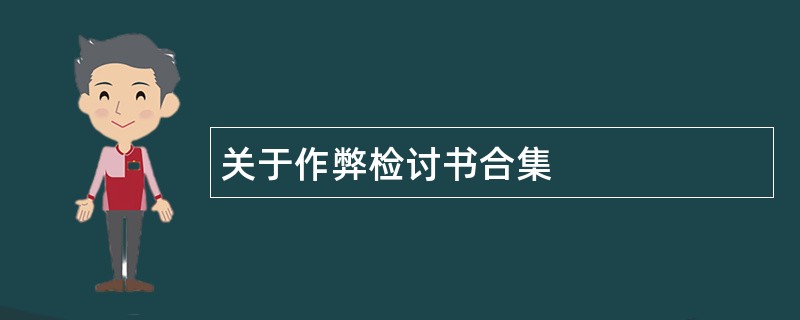 关于作弊检讨书合集